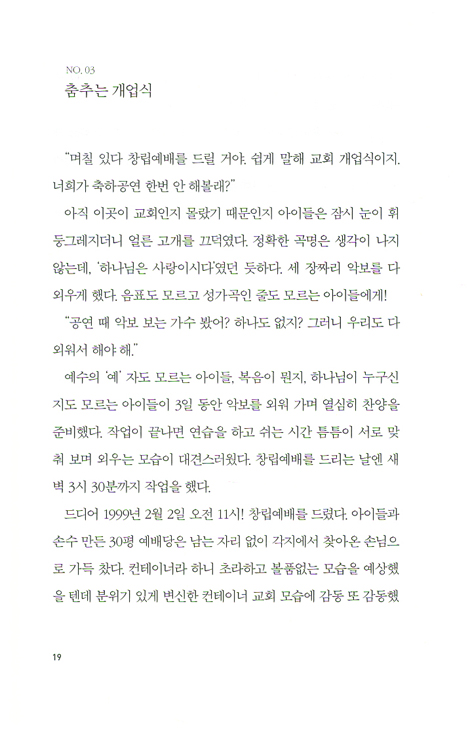 NO. 03
춤추는 개업식

"며칠 있다 창립예배를 드릴 거야. 쉽게 말해 교회 개업식이지. 너희가 축하공연 한번 안 해볼래?"

아직 이곳이 교회인지 몰랐기 때문인지 아이들은 잠시 눈이 휘둥그레지더니 얼른 고개를 끄덕였다. 정확한 곡명은 생각이 나지 않는데, '하나님은 사랑이시다'였던 듯하다. 세 장짜리 악보를 다 외우게 했다. 음표도 모르고 성가곡인 줄도 모르는 아이들에게!

"공연 때 악보 보는 가수 봤어? 하나도 없지? 그러니 우리도 다 외워서 해야 해."

예수의 '예' 자도 모르는 아이들, 복음이 뭔지, 하나님이 누구신지도 모르는 아이들이 3일 동안 악보를 외워 가며 열심히 찬양을 준비했다. 작업이 끝나면 연습을 하고 쉬는 시간 틈틈이 서로 맞춰 보며 외우는 모습이 대견스러웠다. 창립예배를 드리는 날엔 새벽 3시 30분까지 작업을 했다.

드디어 1999년 2월 2일 오전 11시! 창립예배를 드렸다. 아이들과 손수 만든 30평 예배당은 남는 자리 없이 각지에서 찾아온 손님으로 가득 찼다. 컨테이너라 하니 초라하고 볼품없는 모습을 예상했을 텐데 분위기 있게 변신한 컨테이너 교회 모습에 감동 또 감동했

19